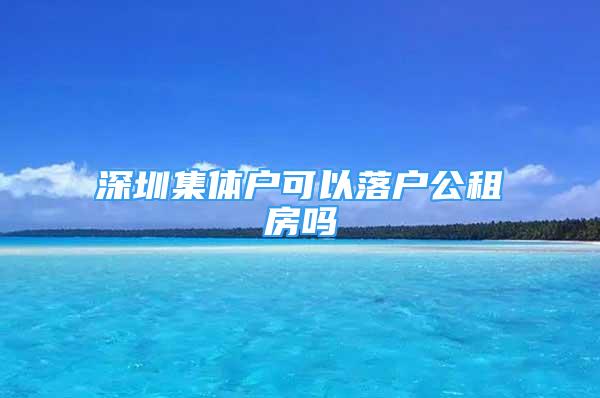 深圳集体户可以落户公租房吗